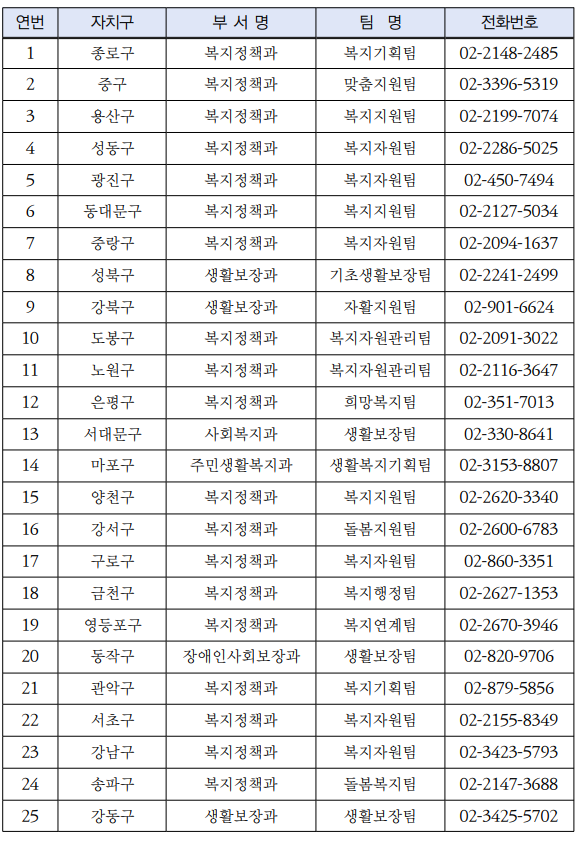 | 연번 | 자치구 | 부 서 명 | 팀 명 | 전화번호 |
|---|---|---|---|---|
| 1 | 종로구 | 복지정책과 | 복지기획팀 | 02-2148-2485 |
| 2 | 중구 | 복지정책과 | 맞춤지원팀 | 02-3396-5319 |
| 3 | 용산구 | 복지정책과 | 복지지원팀 | 02-2199-7074 |
| 4 | 성동구 | 복지정책과 | 복지자원팀 | 02-2286-5025 |
| 5 | 광진구 | 복지정책과 | 복지자원팀 | 02-450-7494 |
| 6 | 동대문구 | 복지정책과 | 복지지원팀 | 02-2127-5034 |
| 7 | 중랑구 | 복지정책과 | 복지자원팀 | 02-2094-1637 |
| 8 | 성북구 | 생활보장과 | 기초생활보장팀 | 02-2241-2499 |
| 9 | 강북구 | 생활보장과 | 자활지원팀 | 02-901-6624 |
| 10 | 도봉구 | 복지정책과 | 복지자원관리팀 | 02-2091-3022 |
| 11 | 노원구 | 복지정책과 | 복지자원관리팀 | 02-2116-3647 |
| 12 | 은평구 | 복지정책과 | 희망복지팀 | 02-351-7013 |
| 13 | 서대문구 | 사회복지과 | 생활보장팀 | 02-330-8641 |
| 14 | 마포구 | 주민생활복지과 | 생활복지기획팀 | 02-3153-8807 |
| 15 | 양천구 | 복지정책과 | 복지지원팀 | 02-2620-3340 |
| 16 | 강서구 | 복지정책과 | 돌봄지원팀 | 02-2600-6783 |
| 17 | 구로구 | 복지정책과 | 복지자원팀 | 02-860-3351 |
| 18 | 금천구 | 복지정책과 | 복지행정팀 | 02-2627-1353 |
| 19 | 영등포구 | 복지정책과 | 복지연계팀 | 02-2670-3946 |
| 20 | 동작구 | 장애인사회보장과 | 생활보장팀 | 02-820-9706 |
| 21 | 관악구 | 복지정책과 | 복지기획팀 | 02-879-5856 |
| 22 | 서초구 | 복지정책과 | 복지자원팀 | 02-2155-8349 |
| 23 | 강남구 | 복지정책과 | 복지자원팀 | 02-3423-5793 |
| 24 | 송파구 | 복지정책과 | 돌봄복지팀 | 02-2147-3688 |
| 25 | 강동구 | 생활보장과 | 생활보장팀 | 02-3425-5702 |